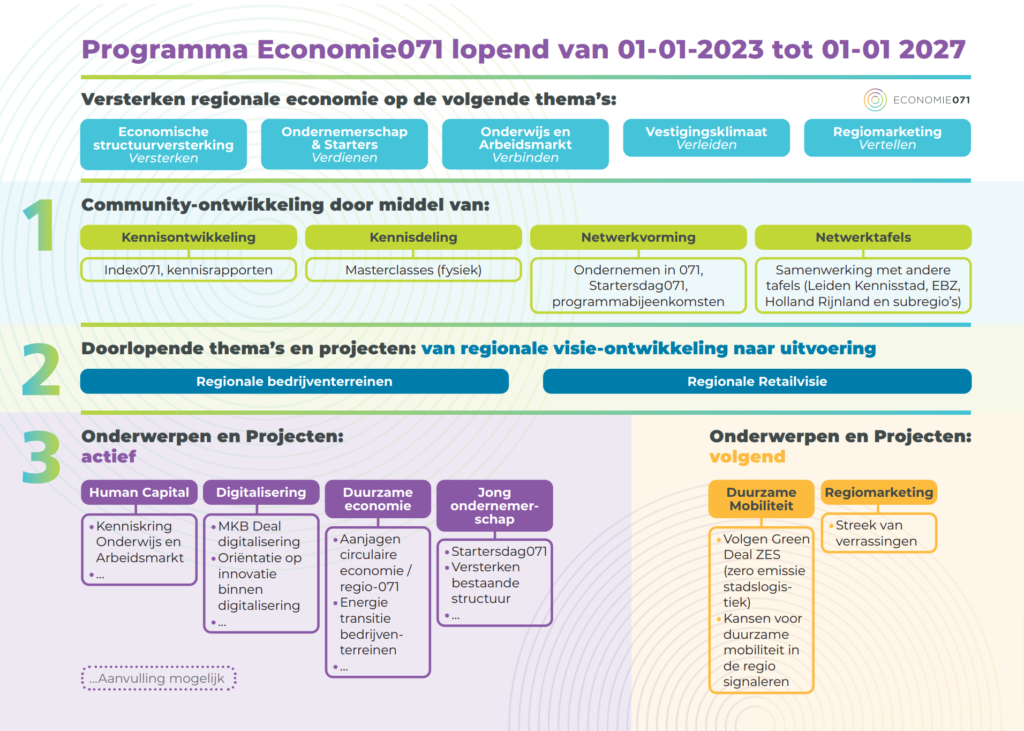 Programma Economie071 lopend van 01-01-2023 tot 01-01 2027

Versterken regionale economie op de volgende thema's:

ECONOMIE071

Economische structuurversterking
Versterken

Ondernemerschap & Starters
Verdienen

Onderwijs en Arbeidsmarkt
Verbinden

Vestigingsklimaat
Verleiden

Regiomarketing
Vertellen

1

Community-ontwikkeling door middel van:

Kennisontwikkeling
Index071, kennisrapporten

Kennisdeling
Masterclasses (fysiek)

Netwerkvorming
Ondernemen in 071, Startersdag071, programmabijeenkomsten

Netwerktafels
Samenwerking met andere tafels (Leiden Kennisstad, EBZ, Holland Rijnland en subregio's)

2

Doorlopende thema's en projecten: van regionale visie-ontwikkeling naar uitvoering

Regionale bedrijventerreinen

Regionale Retailvisie

3

Onderwerpen en Projecten: actief

Human Capital
• Kenniskring Onderwijs en Arbeidsmarkt
• ...

Digitalisering
• MKB Deal digitalisering
• Oriëntatie op innovatie binnen digitalisering
• ...

Duurzame economie
• Aanjagen circulaire economie / regio-071
• Energie transitie bedrijventerreinen
• ...

Jong ondernemerschap
• Startersdag071
• Versterken bestaande structuur
• ...

...Aanvulling mogelijk

Onderwerpen en Projecten: volgend

Duurzame Mobiliteit
• Volgen Green Deal ZES (zero emissie stadslogistiek)
• Kansen voor duurzame mobiliteit in de regio signaleren

Regiomarketing
• Streek van verrassingen